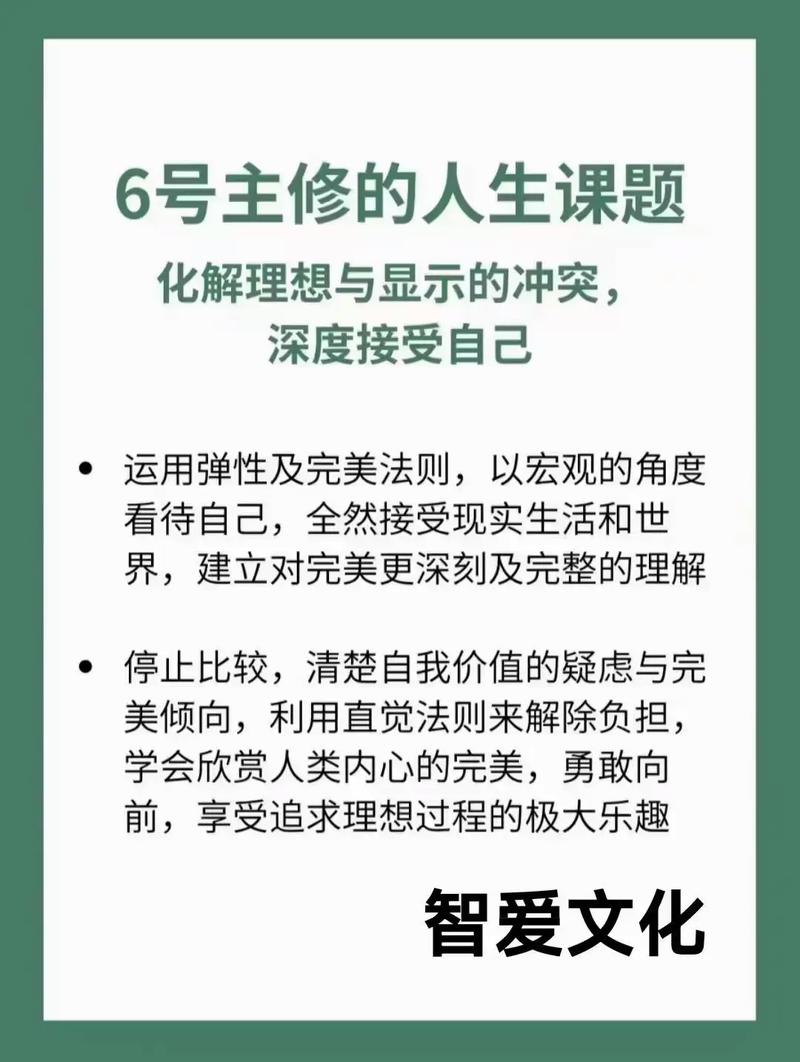 6号主修的人生课题

化解理想与显示的冲突，深度接受自己

• 运用弹性及完美法则，以宏观的角度看待自己，全然接受现实生活和世界，建立对完美更深刻及完整的理解

• 停止比较，清楚自我价值的疑虑与完美倾向，利用直觉法则来解除负担，学会欣赏人类内心的完美，勇敢向前，享受追求理想过程的极大乐趣

智爱文化